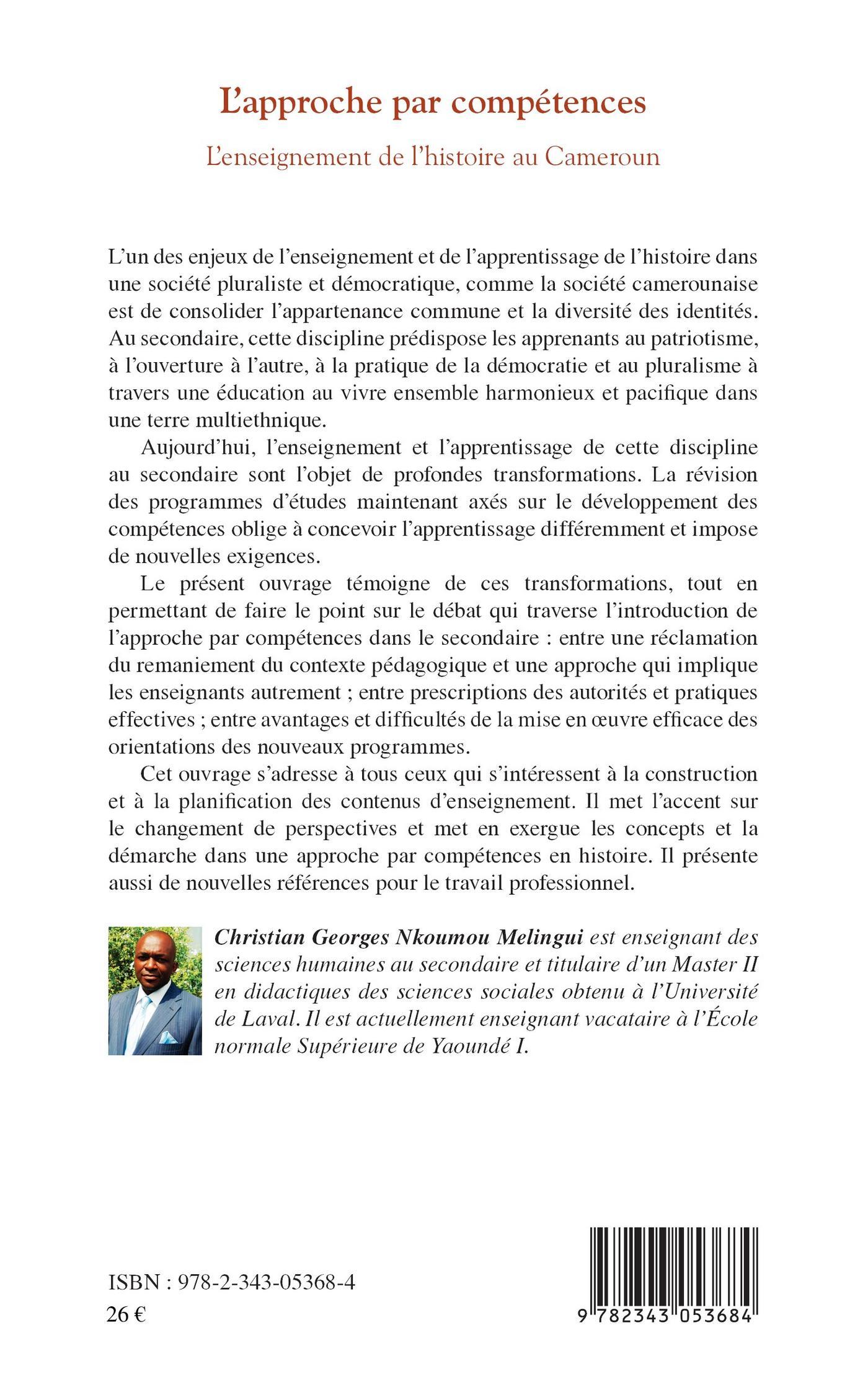 L'approche par compétences

L'enseignement de l'histoire au Cameroun

L'un des enjeux de l'enseignement et de l'apprentissage de l'histoire dans une société pluraliste et démocratique, comme la société camerounaise est de consolider l'appartenance commune et la diversité des identités. Au secondaire, cette discipline prédispose les apprenants au patriotisme, à l'ouverture à l'autre, à la pratique de la démocratie et au pluralisme à travers une éducation au vivre ensemble harmonieux et pacifique dans une terre multiethnique.

Aujourd'hui, l'enseignement et l'apprentissage de cette discipline au secondaire sont l'objet de profondes transformations. La révision des programmes d'études maintenant axés sur le développement des compétences oblige à concevoir l'apprentissage différemment et impose de nouvelles exigences.

Le présent ouvrage témoigne de ces transformations, tout en permettant de faire le point sur le débat qui traverse l'introduction de l'approche par compétences dans le secondaire : entre une réclamation du remaniement du contexte pédagogique et une approche qui implique les enseignants autrement ; entre prescriptions des autorités et pratiques effectives ; entre avantages et difficultés de la mise en œuvre efficace des orientations des nouveaux programmes.

Cet ouvrage s'adresse à tous ceux qui s'intéressent à la construction et à la planification des contenus d'enseignement. Il met l'accent sur le changement de perspectives et met en exergue les concepts et la démarche dans une approche par compétences en histoire. Il présente aussi de nouvelles références pour le travail professionnel.

Christian Georges Nkoumou Melingui est enseignant des sciences humaines au secondaire et titulaire d'un Master II en didactiques des sciences sociales obtenu à l'Université de Laval. Il est actuellement enseignant vacataire à l'École normale Supérieure de Yaoundé I.

ISBN : 978-2-343-05368-4
26 €

9 782343 053684